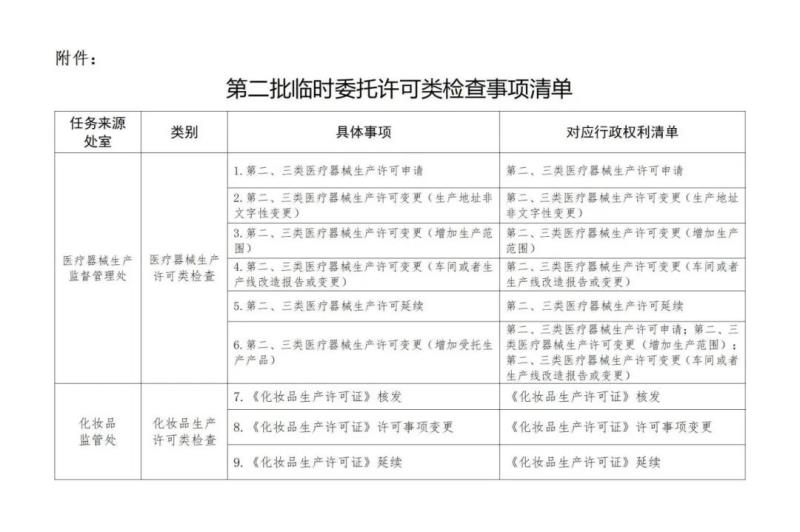 附件：

第二批临时委托许可类检查事项清单

| 任务来源处室 | 类别 | 具体事项 | 对应行政权利清单 |
|---|---|---|---|
| 医疗器械生产监督管理处 | 医疗器械生产许可类检查 | 1. 第二、三类医疗器械生产许可申请 | 第二、三类医疗器械生产许可申请 |
| | | 2. 第二、三类医疗器械生产许可变更（生产地址非文字性变更） | 第二、三类医疗器械生产许可变更（生产地址非文字性变更） |
| | | 3. 第二、三类医疗器械生产许可变更（增加生产范围） | 第二、三类医疗器械生产许可变更（增加生产范围） |
| | | 4. 第二、三类医疗器械生产许可变更（车间或者生产线改造报告或变更） | 第二、三类医疗器械生产许可变更（车间或者生产线改造报告或变更） |
| | | 5. 第二、三类医疗器械生产许可延续 | 第二、三类医疗器械生产许可延续 |
| | | 6. 第二、三类医疗器械生产许可变更（增加受托生产产品） | 第二、三类医疗器械生产许可申请；第二、三类医疗器械生产许可变更（增加生产范围）；第二、三类医疗器械生产许可变更（车间或者生产线改造报告或变更） |
| 化妆品监管处 | 化妆品生产许可类检查 | 7. 《化妆品生产许可证》核发 | 《化妆品生产许可证》核发 |
| | | 8. 《化妆品生产许可证》许可事项变更 | 《化妆品生产许可证》许可事项变更 |
| | | 9. 《化妆品生产许可证》延续 | 《化妆品生产许可证》延续 |